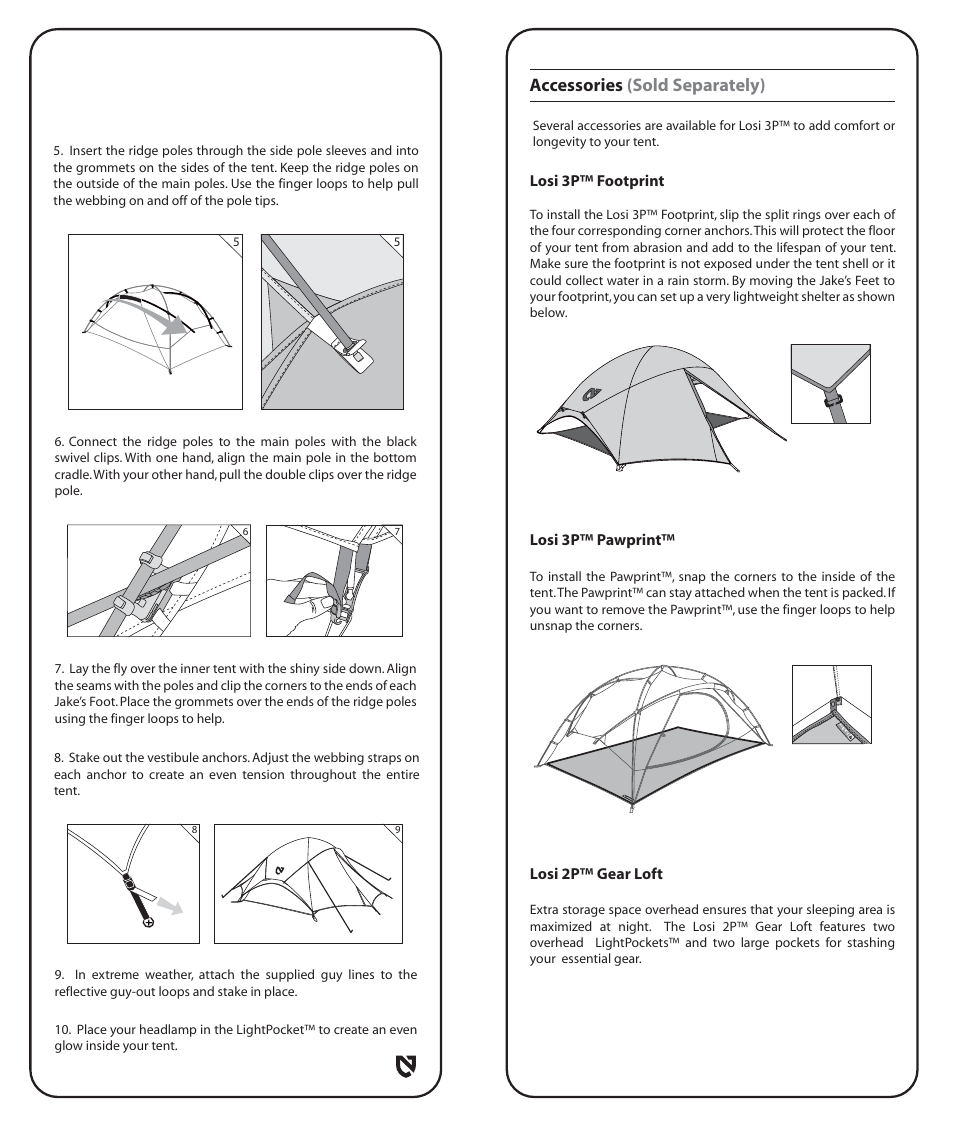 5. Insert the ridge poles through the side pole sleeves and into the grommets on the sides of the tent. Keep the ridge poles on the outside of the main poles. Use the finger loops to help pull the webbing on and off of the pole tips.

5

5

6. Connect the ridge poles to the main poles with the black swivel clips. With one hand, align the main pole in the bottom cradle. With your other hand, pull the double clips over the ridge pole.

6

7

7. Lay the fly over the inner tent with the shiny side down. Align the seams with the poles and clip the corners to the ends of each Jake's Foot. Place the grommets over the ends of the ridge poles using the finger loops to help.

8. Stake out the vestibule anchors. Adjust the webbing straps on each anchor to create an even tension throughout the entire tent.

8

9

9. In extreme weather, attach the supplied guy lines to the reflective guy-out loops and stake in place.

10. Place your headlamp in the LightPocket™ to create an even glow inside your tent.

Accessories (Sold Separately)

Several accessories are available for Losi 3P™ to add comfort or longevity to your tent.

Losi 3P™ Footprint

To install the Losi 3P™ Footprint, slip the split rings over each of the four corresponding corner anchors. This will protect the floor of your tent from abrasion and add to the lifespan of your tent. Make sure the footprint is not exposed under the tent shell or it could collect water in a rain storm. By moving the Jake's Feet to your footprint, you can set up a very lightweight shelter as shown below.

Losi 3P™ Pawprint™

To install the Pawprint™, snap the corners to the inside of the tent. The Pawprint™ can stay attached when the tent is packed. If you want to remove the Pawprint™, use the finger loops to help unsnap the corners.

Losi 2P™ Gear Loft

Extra storage space overhead ensures that your sleeping area is maximized at night. The Losi 2P™ Gear Loft features two overhead LightPockets™ and two large pockets for stashing your essential gear.